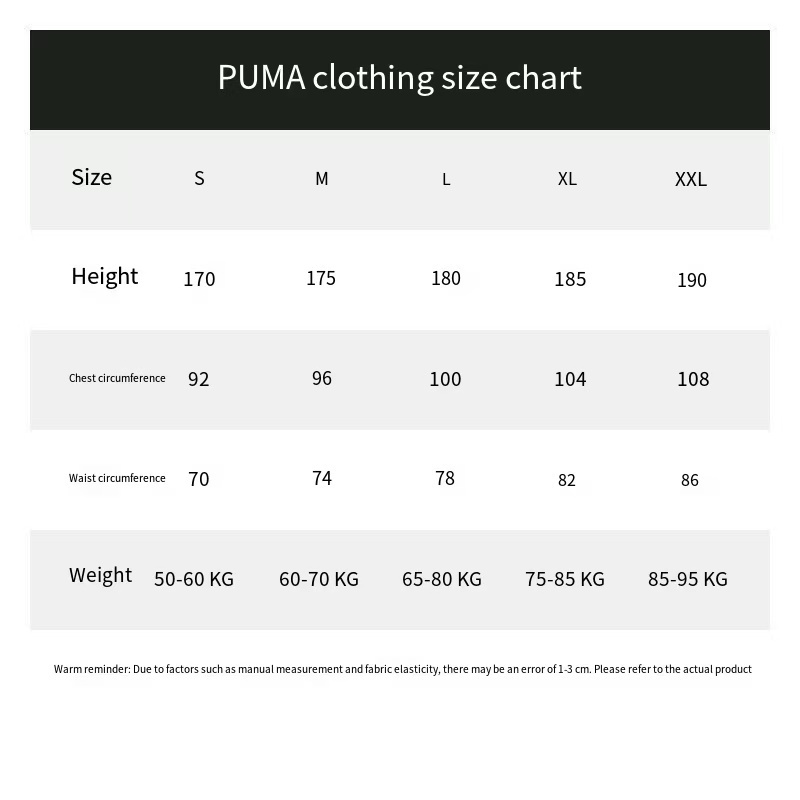 PUMA clothing size chart

| Size | S | M | L | XL | XXL |
|---|---|---|---|---|---|
| Height | 170 | 175 | 180 | 185 | 190 |
| Chest circumference | 92 | 96 | 100 | 104 | 108 |
| Waist circumference | 70 | 74 | 78 | 82 | 86 |
| Weight | 50-60 KG | 60-70 KG | 65-80 KG | 75-85 KG | 85-95 KG |

Warm reminder: Due to factors such as manual measurement and fabric elasticity, there may be an error of 1-3 cm. Please refer to the actual product